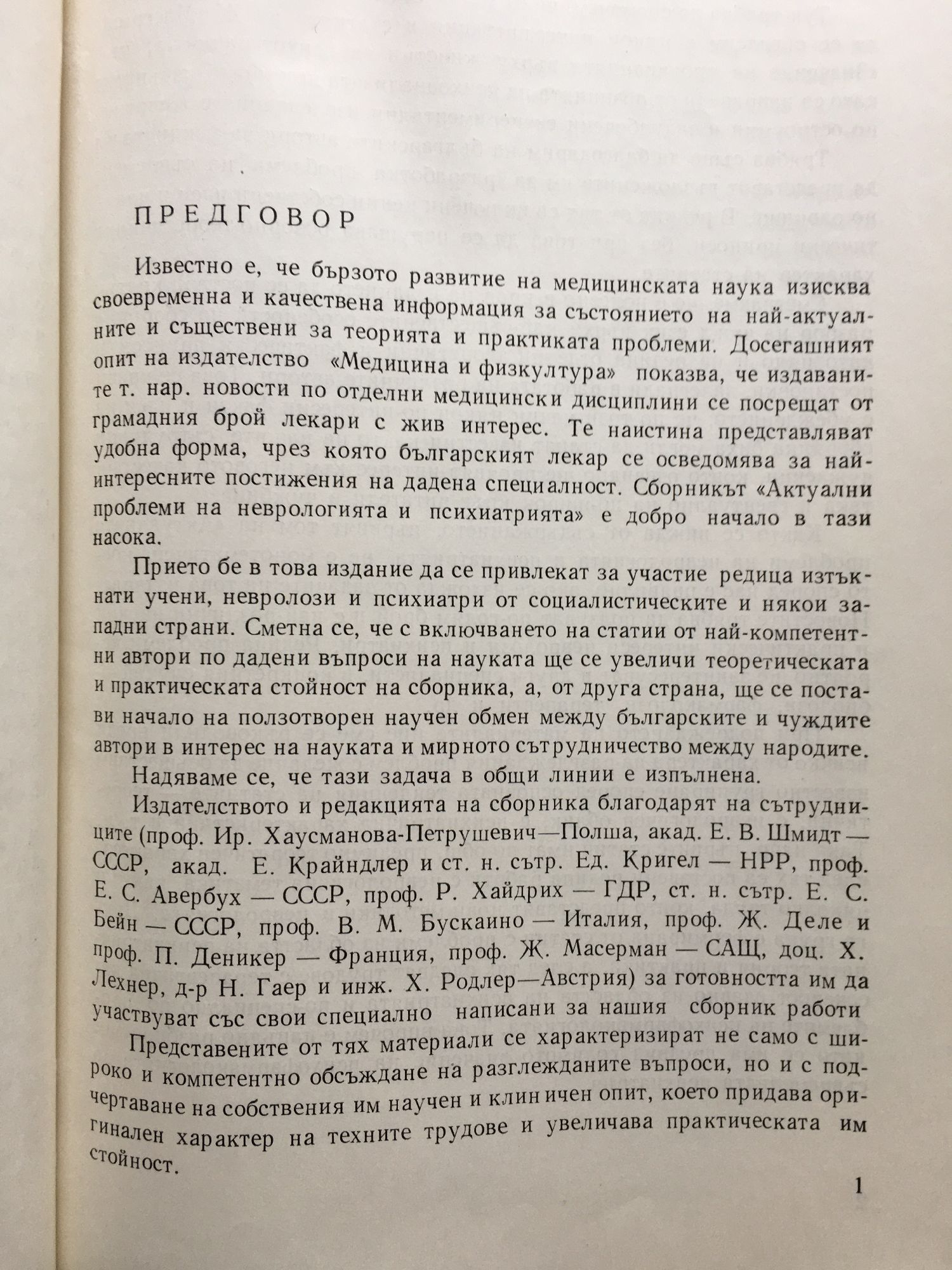 ПРЕДГОВОР

Известно е, че бързото развитие на медицинската наука изисква своевременна и качествена информация за състоянието на най-актуалните и съществени за теорията и практиката проблеми. Досегашният опит на издателство «Медицина и физкултура» показва, че издаваните т. нар. новости по отделни медицински дисциплини се посрещат от грамадния брой лекари с жив интерес. Те наистина представляват удобна форма, чрез която българският лекар се осведомява за най-интересните постижения на дадена специалност. Сборникът «Актуални проблеми на неврологията и психиатрията» е добро начало в тази насока.

Прието бе в това издание да се привлекат за участие редица изтъкнати учени, невролози и психиатри от социалистическите и някои западни страни. Сметна се, че с включването на статии от най-компетентни автори по дадени въпроси на науката ще се увеличи теоретическата и практическата стойност на сборника, а, от друга страна, ще се постави начало на ползотворен научен обмен между българските и чуждите автори в интерес на науката и мирното сътрудничество между народите.

Надяваме се, че тази задача в общи линии е изпълнена.

Издателството и редакцията на сборника благодарят на сътрудниците (проф. Ир. Хаусманова-Петрушевич—Полша, акад. Е. В. Шмидт — СССР, акад. Е. Крайндлер и ст. н. сътр. Ед. Кригел — НРР, проф. Е. С. Авербух — СССР, проф. Р. Хайдрих — ГДР, ст. н. сътр. Е. С. Бейн — СССР, проф. В. М. Бускаино — Италия, проф. Ж. Деле и проф. П. Деникер — Франция, проф. Ж. Масерман — САЩ, доц. Х. Лехнер, д-р Н. Гаер и инж. Х. Родлер—Австрия) за готовността им да участвуват със свои специално написани за нашия сборник работи

Представените от тях материали се характеризират не само с широко и компетентно обсъждане на разглежданите въпроси, но и с подчертаване на собствения им научен и клиничен опит, което придава оригинален характер на техните трудове и увеличава практическата им стойност.

1